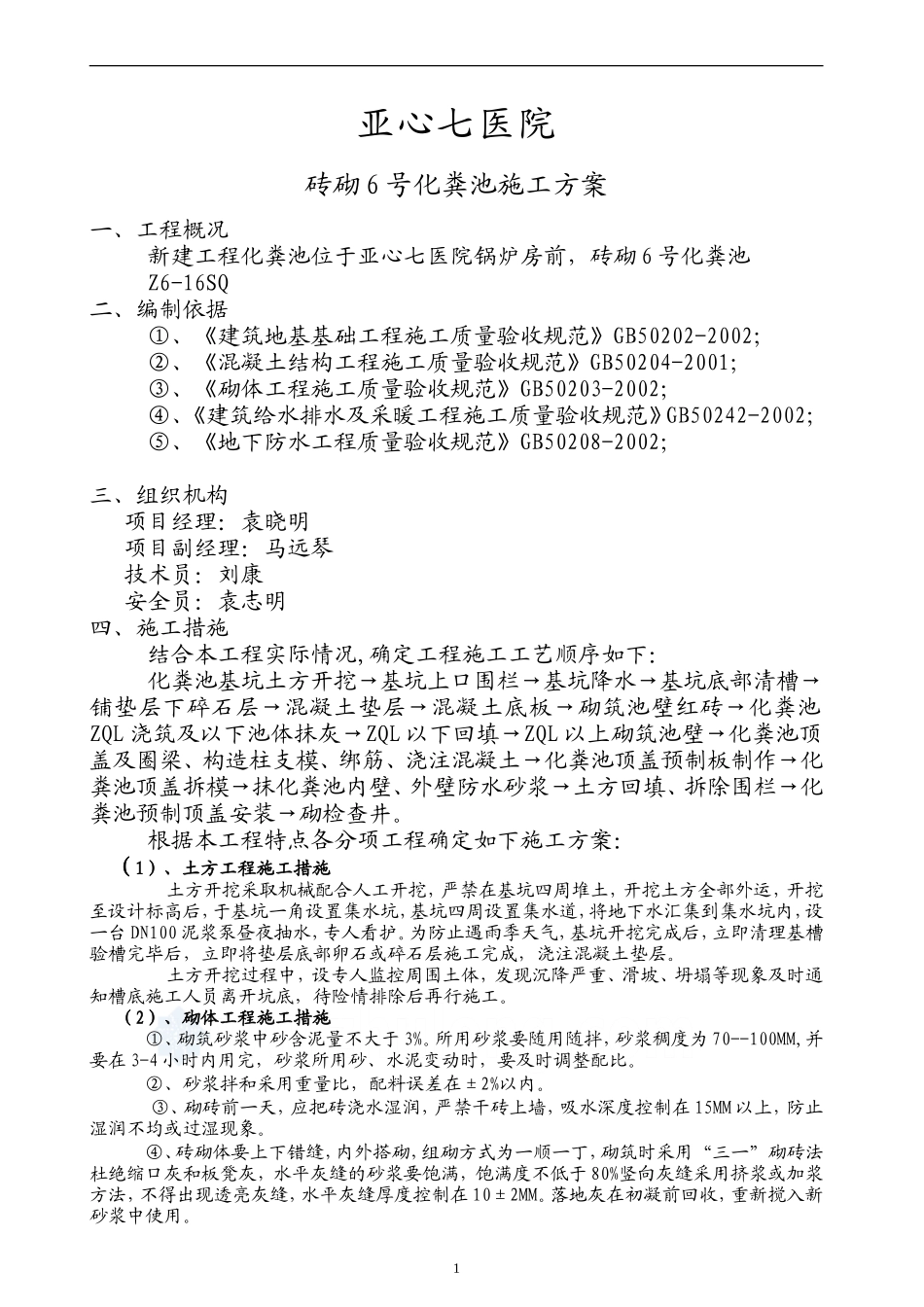 亚心七医院

砖砌6号化粪池施工方案

一、工程概况

新建工程化粪池位于亚心七医院锅炉房前，砖砌6号化粪池 Z6-16SQ

二、编制依据

①、《建筑地基基础工程施工质量验收规范》GB50202-2002;

②、《混凝土结构工程施工质量验收规范》GB50204-2001;

③、《砌体工程施工质量验收规范》GB50203-2002;

④、《建筑给水排水及采暖工程施工质量验收规范》GB50242-2002;

⑤、《地下防水工程质量验收规范》GB50208-2002;

三、组织机构

项目经理：袁晓明

项目副经理：马远琴

技术员：刘康

安全员：袁志明

四、施工措施

结合本工程实际情况,确定工程施工工艺顺序如下:

化粪池基坑土方开挖→基坑上口围栏→基坑降水→基坑底部清槽→铺垫层下碎石层→混凝土垫层→混凝土底板→砌筑池壁红砖→化粪池ZQL浇筑及以下池体抹灰→ZQL以下回填→ZQL以上砌筑池壁→化粪池顶盖及圈梁、构造柱支模、绑筋、浇注混凝土→化粪池顶盖预制板制作→化粪池顶盖拆模→抹化粪池内壁、外壁防水砂浆→土方回填、拆除围栏→化粪池预制顶盖安装→砌检查井。

根据本工程特点各分项工程确定如下施工方案:

（1）、土方工程施工措施

土方开挖采取机械配合人工开挖，严禁在基坑四周堆土，开挖土方全部外运，开挖至设计标高后，于基坑一角设置集水坑，基坑四周设置集水道，将地下水汇集到集水坑内，设一台DN100泥浆泵昼夜抽水，专人看护。为防止遇雨季天气，基坑开挖完成后，立即清理基槽验槽完毕后，立即将垫层底部卵石或碎石层施工完成，浇注混凝土垫层。

土方开挖过程中，设专人监控周围土体，发现沉降严重、滑坡、坍塌等现象及时通知槽底施工人员离开坑底，待险情排除后再行施工。

（2）、砌体工程施工措施

①、砌筑砂浆中砂含泥量不大于3%。所用砂浆要随用随拌，砂浆稠度为70--100MM,并要在3-4小时内用完，砂浆所用砂、水泥变动时，要及时调整配比。

②、砂浆拌和采用重量比，配料误差在±2%以内。

③、砌砖前一天，应把砖浇水湿润，严禁干砖上墙，吸水深度控制在15MM以上，防止湿润不均或过湿现象。

④、砖砌体要上下错缝，内外搭砌，组砌方式为一顺一丁，砌筑时采用“三一”砌砖法杜绝缩口灰和板凳灰，水平灰缝的砂浆要饱满，饱满度不低于80%竖向灰缝采用挤浆或加浆方法，不得出现透亮灰缝，水平灰缝厚度控制在10±2MM。落地灰在初凝前回收，重新搅入新砂浆中使用。

1